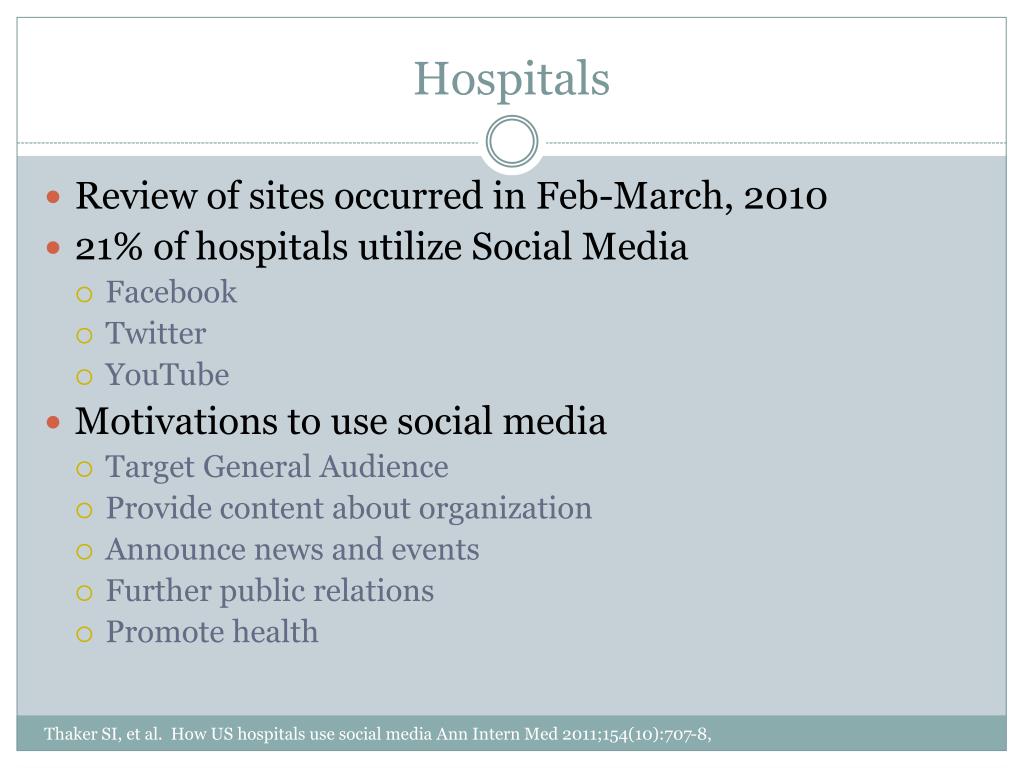 Hospitals

Review of sites occurred in Feb-March, 2010
21% of hospitals utilize Social Media
Facebook
Twitter
YouTube
Motivations to use social media
Target General Audience
Provide content about organization
Announce news and events
Further public relations
Promote health

Thaker SI, et al. How US hospitals use social media Ann Intern Med 2011;154(10):707-8,